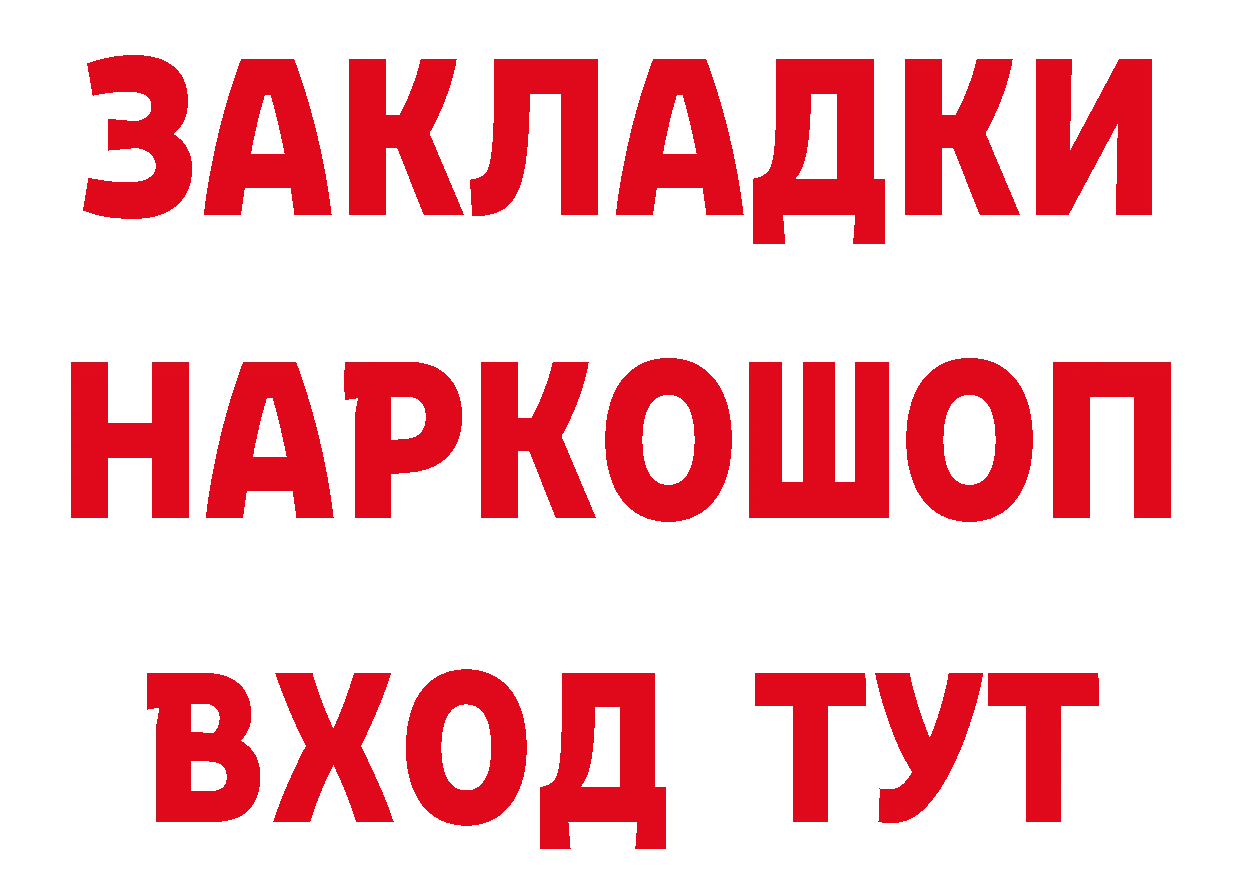 ЗАКЛАДКИ
НАРКОШОП
ВХОД ТУТ